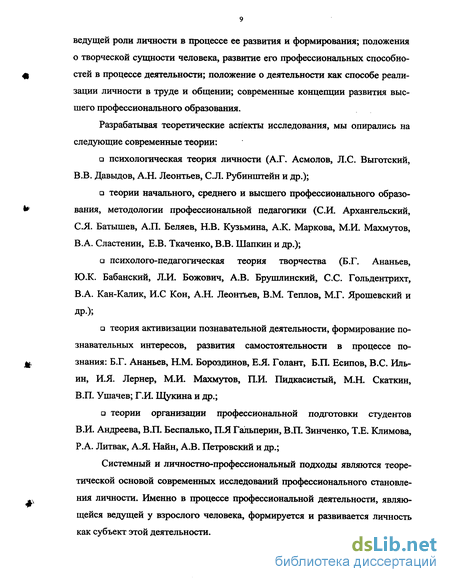 9

ведущей роли личности в процессе ее развития и формирования; положения о творческой сущности человека, развитие его профессиональных способностей в процессе деятельности; положение о деятельности как способе реализации личности в труде и общении; современные концепции развития высшего профессионального образования.

Разрабатывая теоретические аспекты исследования, мы опирались на следующие современные теории:

□ психологическая теория личности (А.Г. Асмолов, Л.С. Выготский, В.В. Давыдов, А.Н. Леонтьев, С.Л. Рубинштейн и др.);

□ теории начального, среднего и высшего профессионального образования, методологии профессиональной педагогики (С.И. Архангельский, С.Я. Батышев, А.П. Беляев, Н.В. Кузьмина, А.К. Маркова, М.И. Махмутов, В.А. Сластенин, Е.В. Ткаченко, В.В. Шапкин и др.);

□ психолого-педагогическая теория творчества (Б.Г. Ананьев, Ю.К. Бабанский, Л.И. Божович, А.В. Брушлинский, С.С. Гольдентрихт, В.А. Кан-Калик, И.С Кон, А.Н. Леонтьев, В.М. Теплов, М.Г. Ярошевский и др.);

□ теория активизации познавательной деятельности, формирование познавательных интересов, развития самостоятельности в процессе познания: Б.Г. Ананьев, Н.М. Бороздинов, Е.Я. Голант, Б.П. Есипов, В.С. Ильин, И.Я. Лернер, М.И. Махмутов, П.И. Пидкасистый, М.Н. Скаткин, В.П. Ушачев; Г.И. Щукина и др.;

□ теории организации профессиональной подготовки студентов В.И. Андреева, В.П. Беспалько, П.Я Гальперин, В.П. Зинченко, Т.Е. Климова, Р.А. Литвак, А.Я. Найн, А.В. Петровский и др.;

Системный и личностно-профессиональный подходы являются теоретической основой современных исследований профессионального становления личности. Именно в процессе профессиональной деятельности, являющейся ведущей у взрослого человека, формируется и развивается личность как субъект этой деятельности.

dsLib.net
библиотека диссертаций